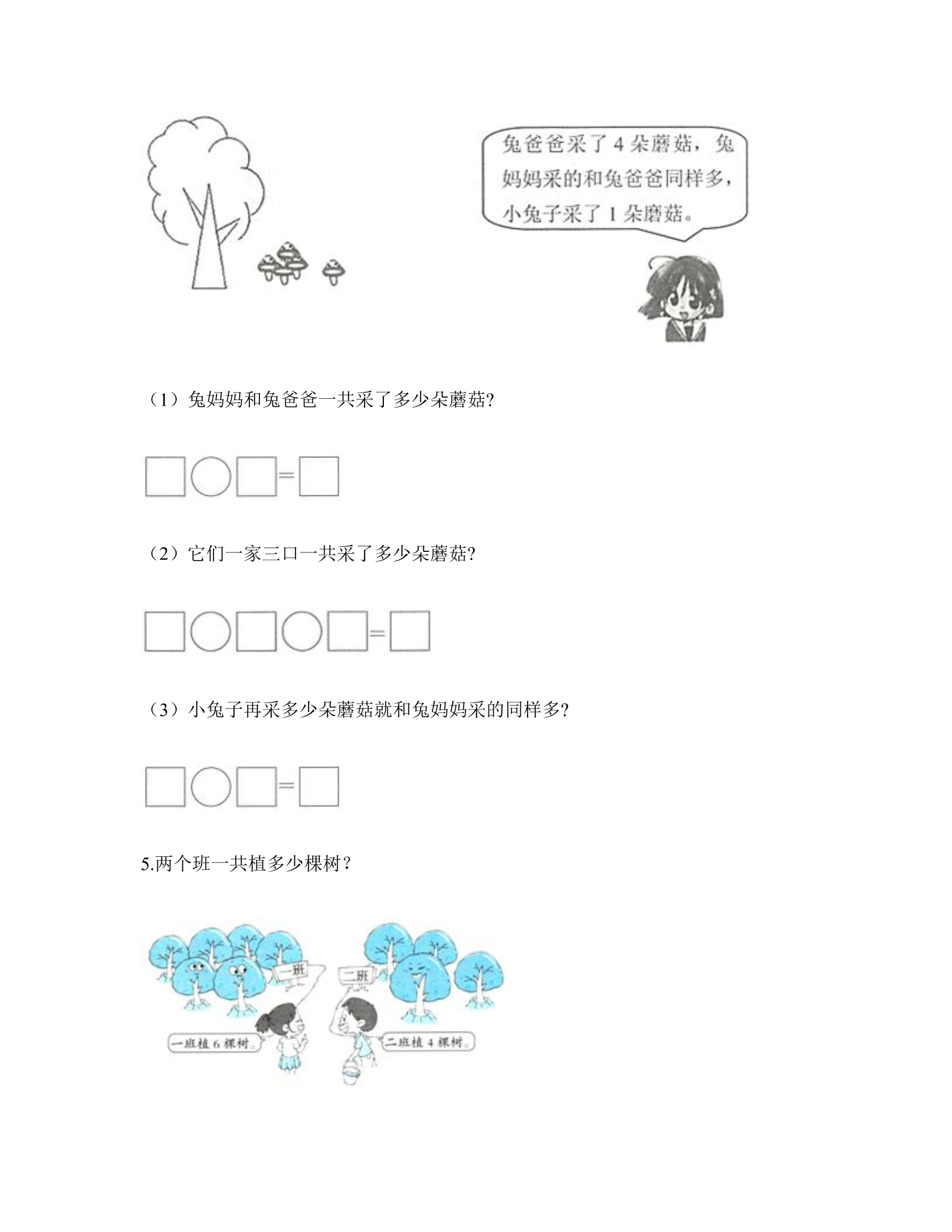 兔爸爸采了 4 朵蘑菇，兔妈妈采的和兔爸爸同样多，小兔子采了 1 朵蘑菇。

（1）兔妈妈和兔爸爸一共采了多少朵蘑菇?

□○□=□

（2）它们一家三口一共采了多少朵蘑菇?

□○□○□=□

（3）小兔子再采多少朵蘑菇就和兔妈妈采的同样多?

□○□=□

5.两个班一共植多少棵树？

一班

二班

一班植 6 棵树。

二班植 4 棵树。